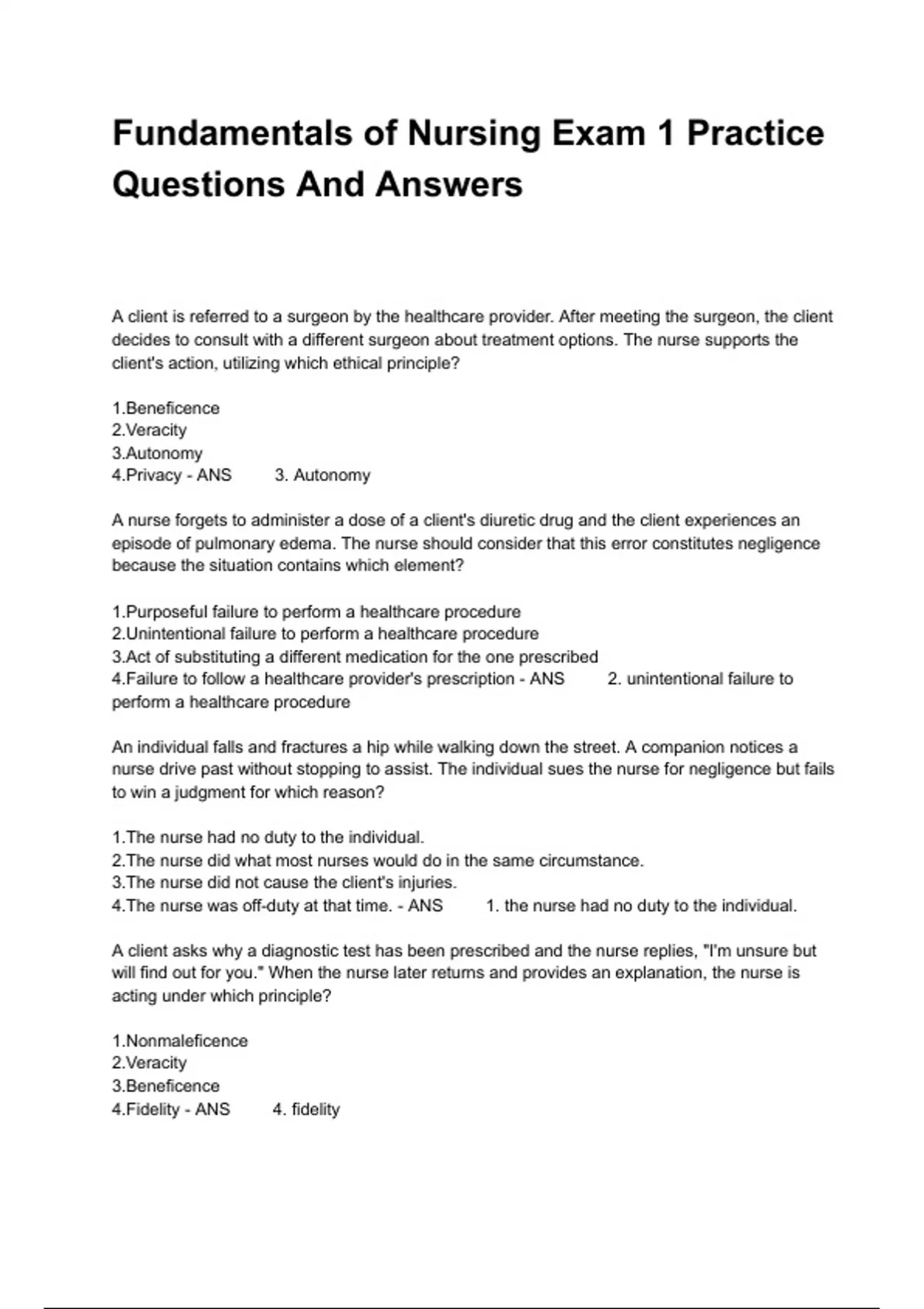 Fundamentals of Nursing Exam 1 Practice Questions And Answers

A client is referred to a surgeon by the healthcare provider. After meeting the surgeon, the client decides to consult with a different surgeon about treatment options. The nurse supports the client's action, utilizing which ethical principle?

1.Beneficence
2.Veracity
3.Autonomy
4.Privacy - ANS 3. Autonomy

A nurse forgets to administer a dose of a client's diuretic drug and the client experiences an episode of pulmonary edema. The nurse should consider that this error constitutes negligence because the situation contains which element?

1.Purposeful failure to perform a healthcare procedure
2.Unintentional failure to perform a healthcare procedure
3.Act of substituting a different medication for the one prescribed
4.Failure to follow a healthcare provider's prescription - ANS 2. unintentional failure to perform a healthcare procedure

An individual falls and fractures a hip while walking down the street. A companion notices a nurse drive past without stopping to assist. The individual sues the nurse for negligence but fails to win a judgment for which reason?

1.The nurse had no duty to the individual.
2.The nurse did what most nurses would do in the same circumstance.
3.The nurse did not cause the client's injuries.
4.The nurse was off-duty at that time. - ANS 1. the nurse had no duty to the individual.

A client asks why a diagnostic test has been prescribed and the nurse replies, "I'm unsure but will find out for you." When the nurse later returns and provides an explanation, the nurse is acting under which principle?

1.Nonmaleficence
2.Veracity
3.Beneficence
4.Fidelity - ANS 4. fidelity